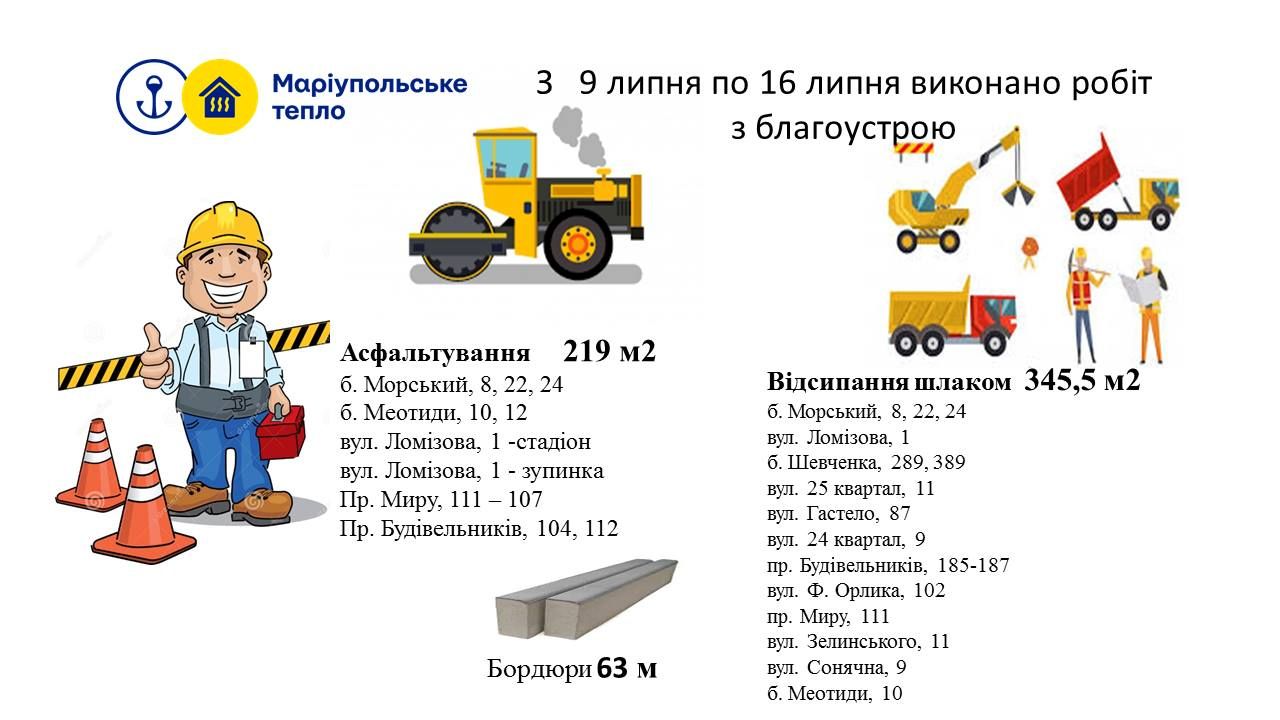 Маріупольське тепло

З 9 липня по 16 липня виконано робіт з благоустрою

Асфальтування 219 м2
б. Морський, 8, 22, 24
б. Меотиди, 10, 12
вул. Ломізова, 1 -стадіон
вул. Ломізова, 1 - зупинка
Пр. Миру, 111 – 107
Пр. Будівельників, 104, 112

Бордюри 63 м

Відсипання шлаком 345,5 м2
б. Морський, 8, 22, 24
вул. Ломізова, 1
б. Шевченка, 289, 389
вул. 25 квартал, 11
вул. Гастело, 87
вул. 24 квартал, 9
пр. Будівельників, 185-187
вул. Ф. Орлика, 102
пр. Миру, 111
вул. Зелинського, 11
вул. Сонячна, 9
б. Меотиди, 10